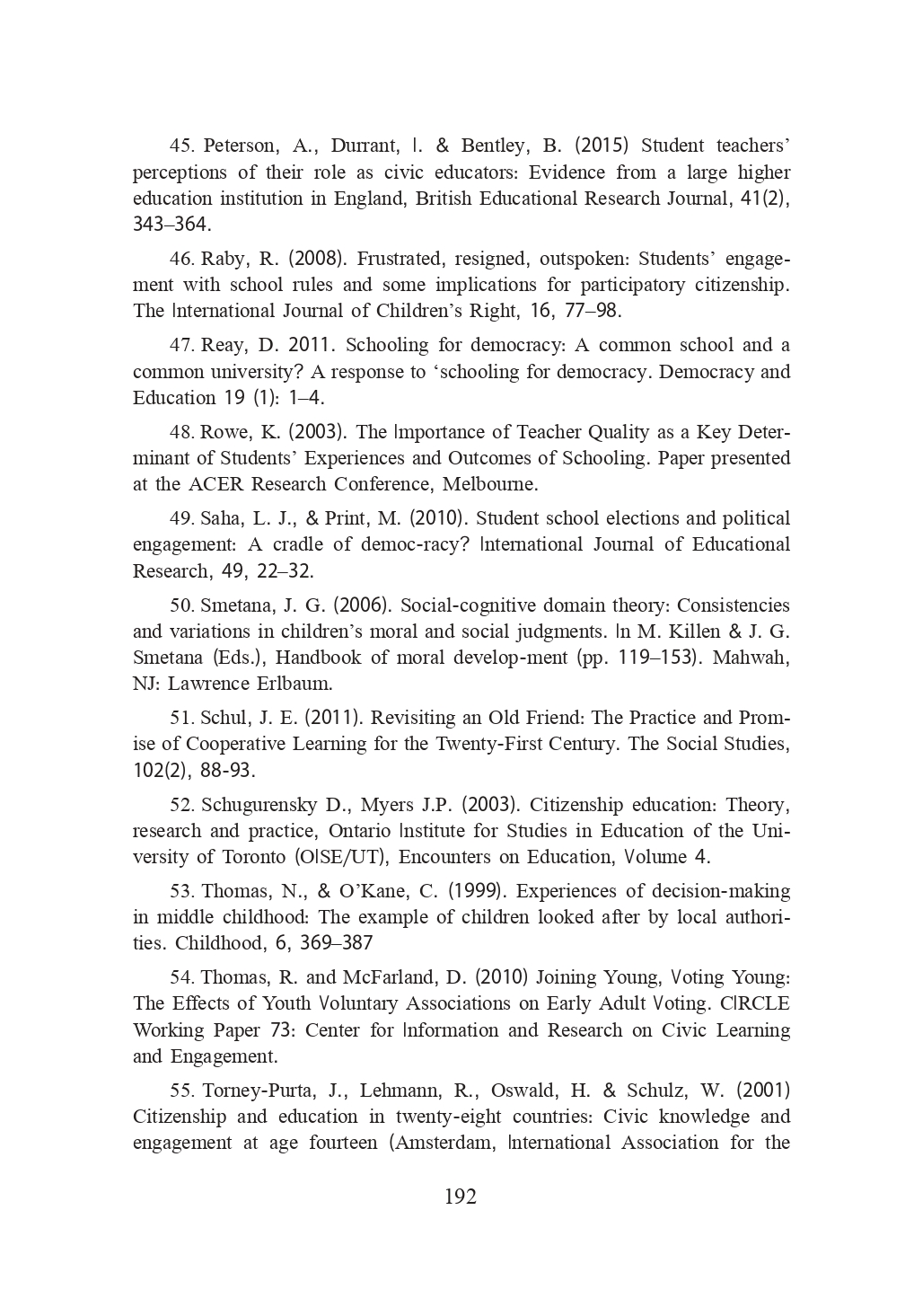 45. Peterson, A., Durrant, I. & Bentley, B. (2015) Student teachers' perceptions of their role as civic educators: Evidence from a large higher education institution in England, British Educational Research Journal, 41(2), 343–364.

46. Raby, R. (2008). Frustrated, resigned, outspoken: Students' engagement with school rules and some implications for participatory citizenship. The International Journal of Children's Right, 16, 77–98.

47. Reay, D. 2011. Schooling for democracy: A common school and a common university? A response to 'schooling for democracy. Democracy and Education 19 (1): 1–4.

48. Rowe, K. (2003). The Importance of Teacher Quality as a Key Determinant of Students' Experiences and Outcomes of Schooling. Paper presented at the ACER Research Conference, Melbourne.

49. Saha, L. J., & Print, M. (2010). Student school elections and political engagement: A cradle of democ-racy? International Journal of Educational Research, 49, 22–32.

50. Smetana, J. G. (2006). Social-cognitive domain theory: Consistencies and variations in children's moral and social judgments. In M. Killen & J. G. Smetana (Eds.), Handbook of moral develop-ment (pp. 119–153). Mahwah, NJ: Lawrence Erlbaum.

51. Schul, J. E. (2011). Revisiting an Old Friend: The Practice and Promise of Cooperative Learning for the Twenty-First Century. The Social Studies, 102(2), 88-93.

52. Schugurensky D., Myers J.P. (2003). Citizenship education: Theory, research and practice, Ontario Institute for Studies in Education of the University of Toronto (OISE/UT), Encounters on Education, Volume 4.

53. Thomas, N., & O'Kane, C. (1999). Experiences of decision-making in middle childhood: The example of children looked after by local authorities. Childhood, 6, 369–387

54. Thomas, R. and McFarland, D. (2010) Joining Young, Voting Young: The Effects of Youth Voluntary Associations on Early Adult Voting. CIRCLE Working Paper 73: Center for Information and Research on Civic Learning and Engagement.

55. Torney-Purta, J., Lehmann, R., Oswald, H. & Schulz, W. (2001) Citizenship and education in twenty-eight countries: Civic knowledge and engagement at age fourteen (Amsterdam, International Association for the

192